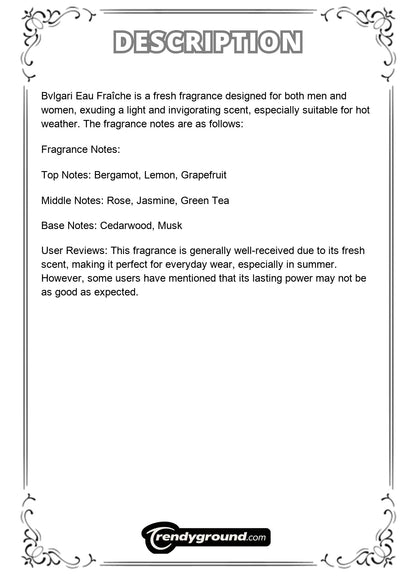 DESCRIPTION

Bvlgari Eau Fraîche is a fresh fragrance designed for both men and women, exuding a light and invigorating scent, especially suitable for hot weather. The fragrance notes are as follows:

Fragrance Notes:

Top Notes: Bergamot, Lemon, Grapefruit

Middle Notes: Rose, Jasmine, Green Tea

Base Notes: Cedarwood, Musk

User Reviews: This fragrance is generally well-received due to its fresh scent, making it perfect for everyday wear, especially in summer. However, some users have mentioned that its lasting power may not be as good as expected.

trendyground.com